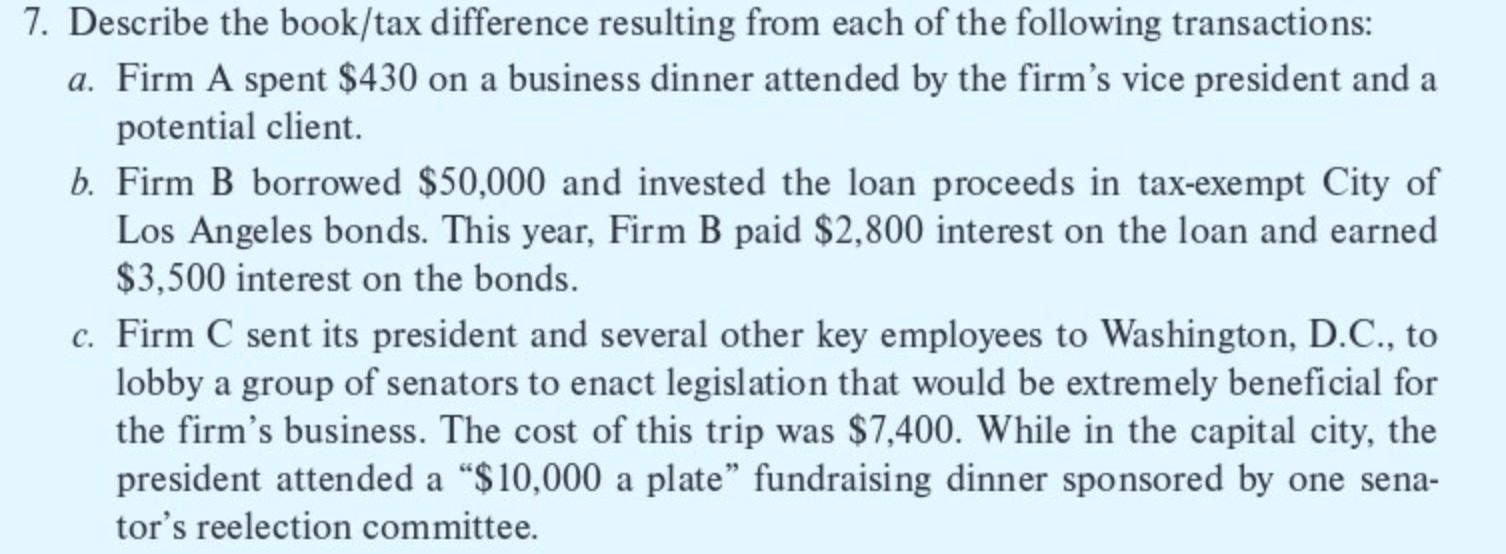 7. Describe the book/tax difference resulting from each of the following transactions:

a. Firm A spent \$430 on a business dinner attended by the firm's vice president and a potential client.

b. Firm B borrowed \$50,000 and invested the loan proceeds in tax-exempt City of Los Angeles bonds. This year, Firm B paid \$2,800 interest on the loan and earned \$3,500 interest on the bonds.

c. Firm C sent its president and several other key employees to Washington, D.C., to lobby a group of senators to enact legislation that would be extremely beneficial for the firm's business. The cost of this trip was \$7,400. While in the capital city, the president attended a "\$10,000 a plate" fundraising dinner sponsored by one senator's reelection committee.